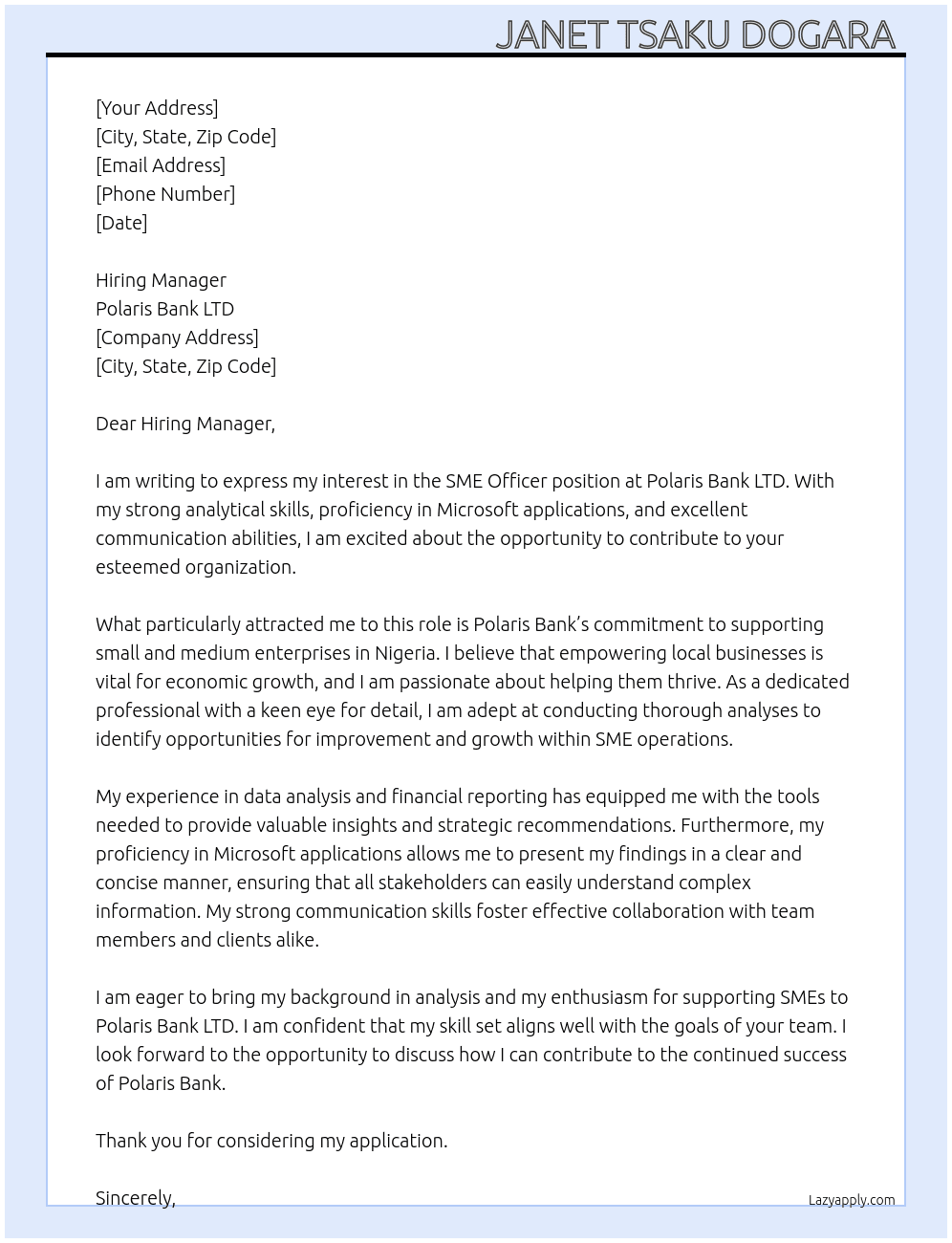 JANET TSAKU DOGARA

[Your Address]
[City, State, Zip Code]
[Email Address]
[Phone Number]
[Date]

Hiring Manager
Polaris Bank LTD
[Company Address]
[City, State, Zip Code]

Dear Hiring Manager,

I am writing to express my interest in the SME Officer position at Polaris Bank LTD. With my strong analytical skills, proficiency in Microsoft applications, and excellent communication abilities, I am excited about the opportunity to contribute to your esteemed organization.

What particularly attracted me to this role is Polaris Bank's commitment to supporting small and medium enterprises in Nigeria. I believe that empowering local businesses is vital for economic growth, and I am passionate about helping them thrive. As a dedicated professional with a keen eye for detail, I am adept at conducting thorough analyses to identify opportunities for improvement and growth within SME operations.

My experience in data analysis and financial reporting has equipped me with the tools needed to provide valuable insights and strategic recommendations. Furthermore, my proficiency in Microsoft applications allows me to present my findings in a clear and concise manner, ensuring that all stakeholders can easily understand complex information. My strong communication skills foster effective collaboration with team members and clients alike.

I am eager to bring my background in analysis and my enthusiasm for supporting SMEs to Polaris Bank LTD. I am confident that my skill set aligns well with the goals of your team. I look forward to the opportunity to discuss how I can contribute to the continued success of Polaris Bank.

Thank you for considering my application.

Sincerely,

Lazyapply.com